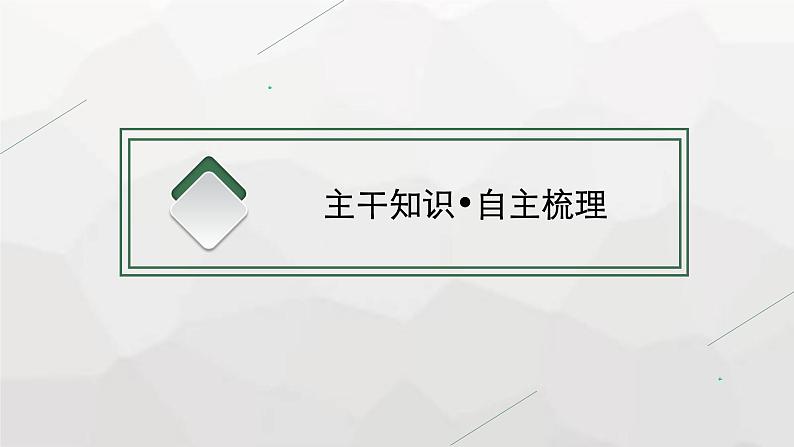 主干知识•自主梳理